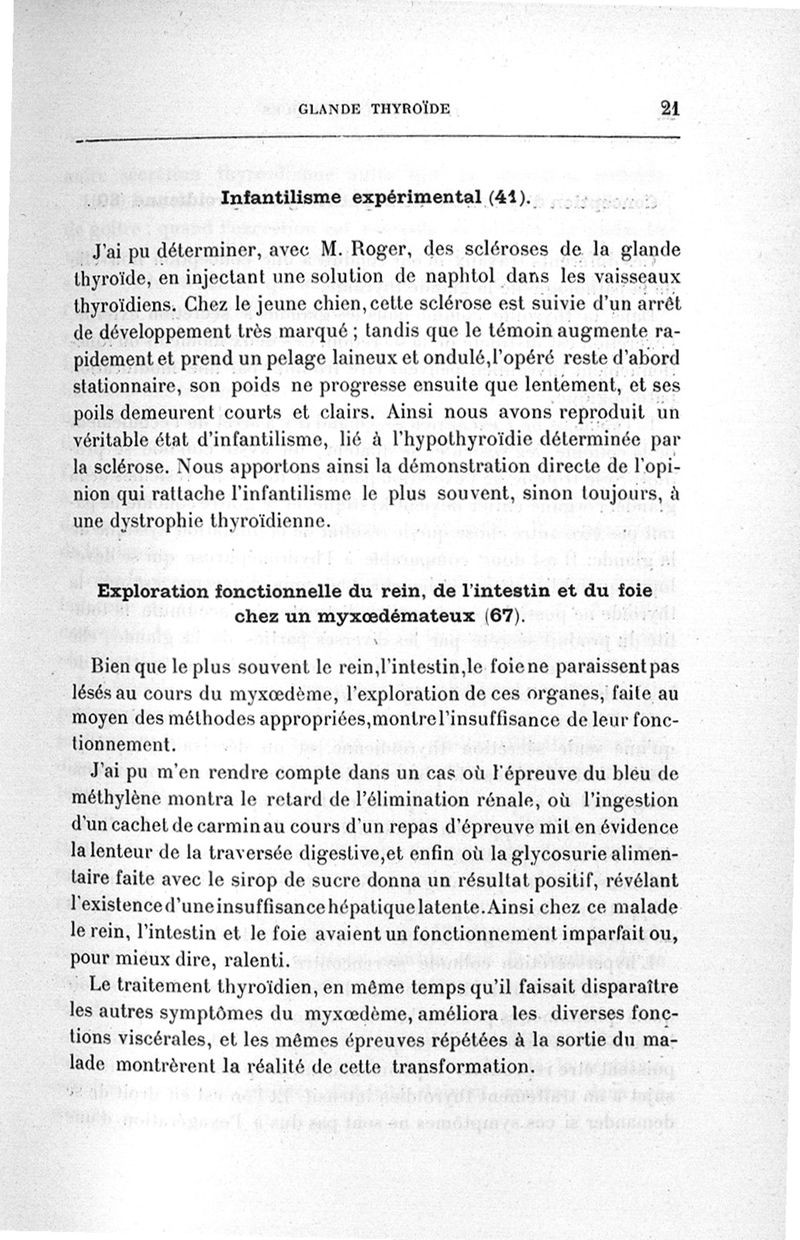 GLANDE THYROÏDE 21

Infantilisme expérimental (41).

J'ai pu déterminer, avec M. Roger, des scléroses de la glande thyroïde, en injectant une solution de naphtol dans les vaisseaux thyroïdiens. Chez le jeune chien, cette sclérose est suivie d'un arrêt de développement très marqué ; tandis que le témoin augmente rapidement et prend un pelage laineux et ondulé, l'opéré reste d'abord stationnaire, son poids ne progresse ensuite que lentement, et ses poils demeurent courts et clairs. Ainsi nous avons reproduit un véritable état d'infantilisme, lié à l'hypothyroïdie déterminée par la sclérose. Nous apportons ainsi la démonstration directe de l'opinion qui rattache l'infantilisme le plus souvent, sinon toujours, à une dystrophie thyroïdienne.

Exploration fonctionnelle du rein, de l'intestin et du foie chez un myxœdémateux (67).

Bien que le plus souvent le rein, l'intestin, le foie ne paraissent pas lésés au cours du myxœdème, l'exploration de ces organes, faite au moyen des méthodes appropriées, montre l'insuffisance de leur fonctionnement.

J'ai pu m'en rendre compte dans un cas où l'épreuve du bleu de méthylène montra le retard de l'élimination rénale, où l'ingestion d'un cachet de carmin au cours d'un repas d'épreuve mit en évidence la lenteur de la traversée digestive, et enfin où la glycosurie alimentaire faite avec le sirop de sucre donna un résultat positif, révélant l'existence d'une insuffisance hépatique latente. Ainsi chez ce malade le rein, l'intestin et le foie avaient un fonctionnement imparfait ou, pour mieux dire, ralenti.

Le traitement thyroïdien, en même temps qu'il faisait disparaître les autres symptômes du myxœdème, améliora les diverses fonctions viscérales, et les mêmes épreuves répétées à la sortie du malade montrèrent la réalité de cette transformation.